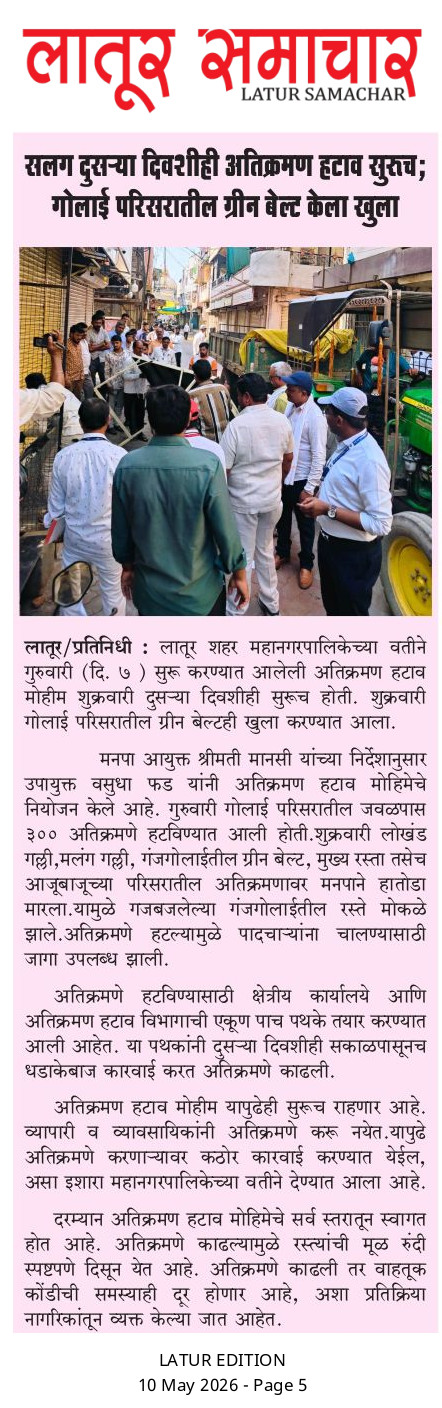 लातूर समाचार
LATUR SAMACHAR

सलग दुसऱ्या दिवशीही अतिक्रमण हटाव सुरूच; गोलाई परिसरातील ग्रीन बेल्ट केला खुला

लातूर/प्रतिनिधी : लातूर शहर महानगरपालिकेच्या वतीने गुरुवारी (दि. ७ ) सुरू करण्यात आलेली अतिक्रमण हटाव मोहीम शुक्रवारी दुसऱ्या दिवशीही सुरूच होती. शुक्रवारी गोलाई परिसरातील ग्रीन बेल्टही खुला करण्यात आला.

मनपा आयुक्त श्रीमती मानसी यांच्या निर्देशानुसार उपायुक्त वसुधा फड यांनी अतिक्रमण हटाव मोहिमेचे नियोजन केले आहे. गुरुवारी गोलाई परिसरातील जवळपास ३०० अतिक्रमणे हटविण्यात आली होती.शुक्रवारी लोखंड गल्ली,मलंग गल्ली, गंजगोलाईतील ग्रीन बेल्ट, मुख्य रस्ता तसेच आजूबाजूच्या परिसरातील अतिक्रमणावर मनपाने हातोडा मारला.यामुळे गजबजलेल्या गंजगोलाईतील रस्ते मोकळे झाले.अतिक्रमणे हटल्यामुळे पादचाऱ्यांना चालण्यासाठी जागा उपलब्ध झाली.

अतिक्रमणे हटविण्यासाठी क्षेत्रीय कार्यालये आणि अतिक्रमण हटाव विभागाची एकूण पाच पथके तयार करण्यात आली आहेत. या पथकांनी दुसऱ्या दिवशीही सकाळपासूनच धडाकेबाज कारवाई करत अतिक्रमणे काढली.

अतिक्रमण हटाव मोहीम यापुढेही सुरूच राहणार आहे. व्यापारी व व्यावसायिकांनी अतिक्रमणे करू नयेत.यापुढे अतिक्रमणे करणाऱ्यावर कठोर कारवाई करण्यात येईल, असा इशारा महानगरपालिकेच्या वतीने देण्यात आला आहे.

दरम्यान अतिक्रमण हटाव मोहिमेचे सर्व स्तरातून स्वागत होत आहे. अतिक्रमणे काढल्यामुळे रस्त्यांची मूळ रुंदी स्पष्टपणे दिसून येत आहे. अतिक्रमणे काढली तर वाहतूक कोंडीची समस्याही दूर होणार आहे, अशा प्रतिक्रिया नागरिकांतून व्यक्त केल्या जात आहेत.

LATUR EDITION
10 May 2026 - Page 5